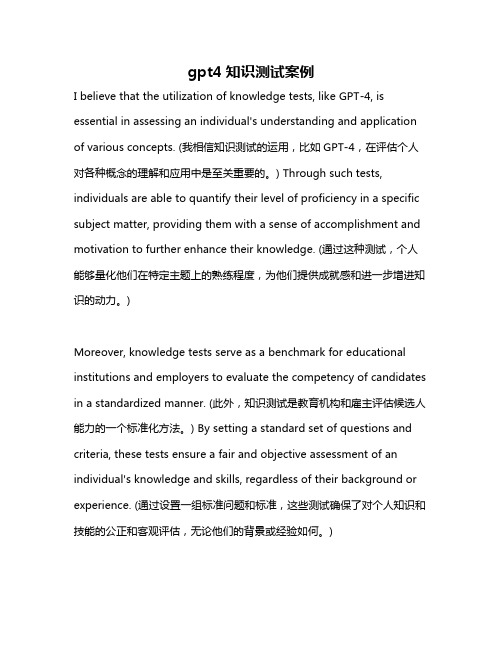 gpt4 知识测试案例

I believe that the utilization of knowledge tests, like GPT-4, is essential in assessing an individual's understanding and application of various concepts. (我相信知识测试的运用，比如 GPT-4，在评估个人对各种概念的理解和应用中是至关重要的。) Through such tests, individuals are able to quantify their level of proficiency in a specific subject matter, providing them with a sense of accomplishment and motivation to further enhance their knowledge. (通过这种测试，个人能够量化他们在特定主题上的熟练程度，为他们提供成就感和进一步增进知识的动力。)

Moreover, knowledge tests serve as a benchmark for educational institutions and employers to evaluate the competency of candidates in a standardized manner. (此外，知识测试是教育机构和雇主评估候选人能力的一个标准化方法。) By setting a standard set of questions and criteria, these tests ensure a fair and objective assessment of an individual's knowledge and skills, regardless of their background or experience. (通过设置一组标准问题和标准，这些测试确保了对个人知识和技能的公正和客观评估，无论他们的背景或经验如何。)